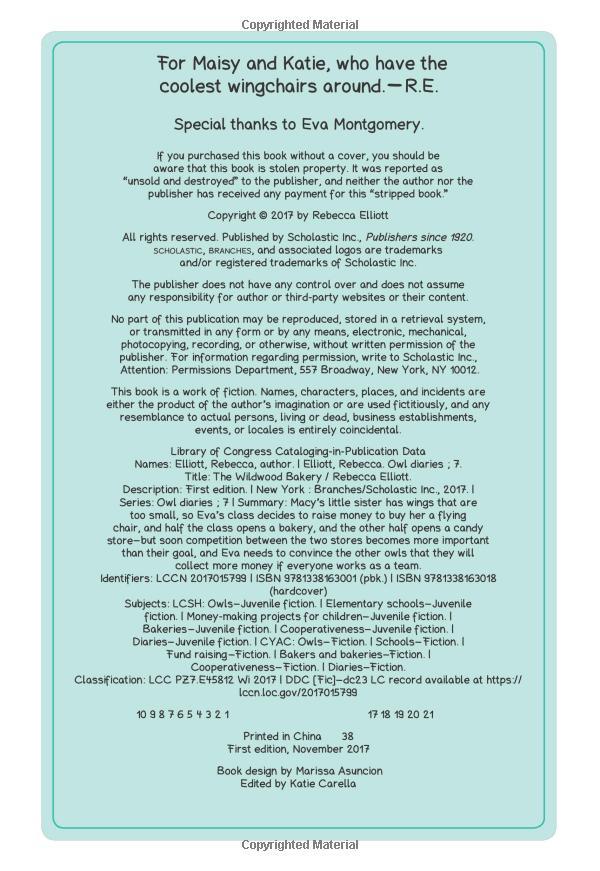 Copyrighted Material

For Maisy and Katie, who have the coolest wingchairs around.—R.E.

Special thanks to Eva Montgomery.

If you purchased this book without a cover, you should be aware that this book is stolen property. It was reported as "unsold and destroyed" to the publisher, and neither the author nor the publisher has received any payment for this "stripped book."

Copyright © 2017 by Rebecca Elliott

All rights reserved. Published by Scholastic Inc., Publishers since 1920. SCHOLASTIC, BRANCHES, and associated logos are trademarks and/or registered trademarks of Scholastic Inc.

The publisher does not have any control over and does not assume any responsibility for author or third-party websites or their content.

No part of this publication may be reproduced, stored in a retrieval system, or transmitted in any form or by any means, electronic, mechanical, photocopying, recording, or otherwise, without written permission of the publisher. For information regarding permission, write to Scholastic Inc., Attention: Permissions Department, 557 Broadway, New York, NY 10012.

This book is a work of fiction. Names, characters, places, and incidents are either the product of the author's imagination or are used fictitiously, and any resemblance to actual persons, living or dead, business establishments, events, or locales is entirely coincidental.

Library of Congress Cataloging-in-Publication Data
Names: Elliott, Rebecca, author. | Elliott, Rebecca. Owl diaries ; 7.
Title: The Wildwood Bakery / Rebecca Elliott.
Description: First edition. | New York : Branches/Scholastic Inc., 2017. | Series: Owl diaries ; 7 | Summary: Macy's little sister has wings that are too small, so Eva's class decides to raise money to buy her a flying chair, and half the class opens a bakery, and the other half opens a candy store—but soon competition between the two stores becomes more important than their goal, and Eva needs to convince the other owls that they will collect more money if everyone works as a team.
Identifiers: LCCN 2017015799 | ISBN 9781338163001 (pbk.) | ISBN 9781338163018 (hardcover)
Subjects: LCSH: Owls—Juvenile fiction. | Elementary schools—Juvenile fiction. | Money-making projects for children—Juvenile fiction. | Bakeries—Juvenile fiction. | Cooperativeness—Juvenile fiction. | Diaries—Juvenile fiction. | CYAC: Owls—Fiction. | Schools—Fiction. | Fund raising—Fiction. | Bakers and bakeries—Fiction. | Cooperativeness—Fiction. | Diaries—Fiction.
Classification: LCC PZ7.E45812 Wi 2017 | DDC [Fic]—dc23 LC record available at https://lccn.loc.gov/2017015799

10 9 8 7 6 5 4 3 2 1 17 18 19 20 21

Printed in China 38
First edition, November 2017

Book design by Marissa Asuncion
Edited by Katie Carella

Copyrighted Material